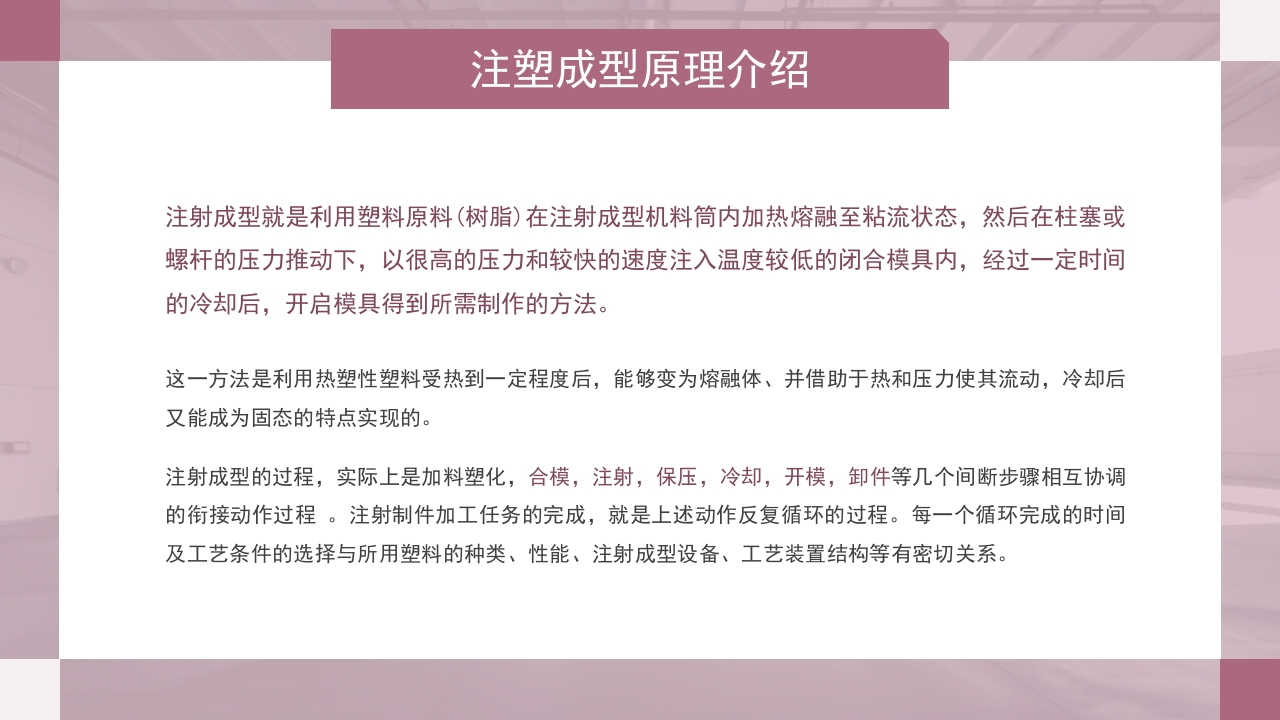 注塑成型原理介绍

注射成型就是利用塑料原料（树脂）在注射成型机料筒内加热熔融至粘流状态，然后在柱塞或螺杆的压力推动下，以很高的压力和较快的速度注入温度较低的闭合模具内，经过一定时间的冷却后，开启模具得到所需制作的方法。

这一方法是利用热塑性塑料受热到一定程度后，能够变为熔融体、并借助于热和压力使其流动，冷却后又能成为固态的特点实现的。

注射成型的过程，实际上是加料塑化，合模，注射，保压，冷却，开模，卸件等几个间断步骤相互协调的衔接动作过程 。注射制件加工任务的完成，就是上述动作反复循环的过程。每一个循环完成的时间及工艺条件的选择与所用塑料的种类、性能、注射成型设备、工艺装置结构等有密切关系。